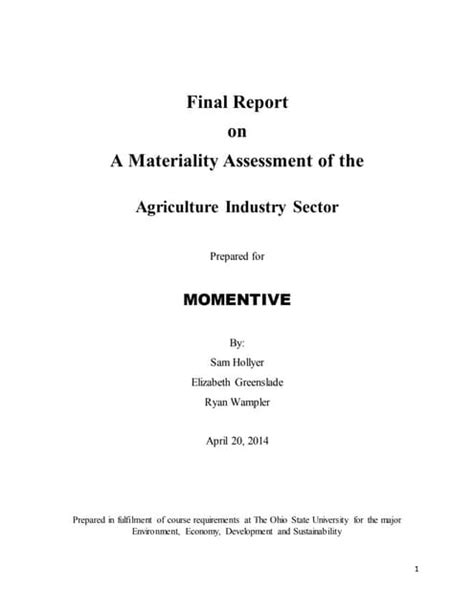 Final Report
on
A Materiality Assessment of the

Agriculture Industry Sector

Prepared for

MOMENTIVE

By:
Sam Hollyer
Elizabeth Greenslade
Ryan Wampler

April 20, 2014

Prepared in fulfilment of course requirements at The Ohio State University for the major Environment, Economy, Development and Sustainability

1